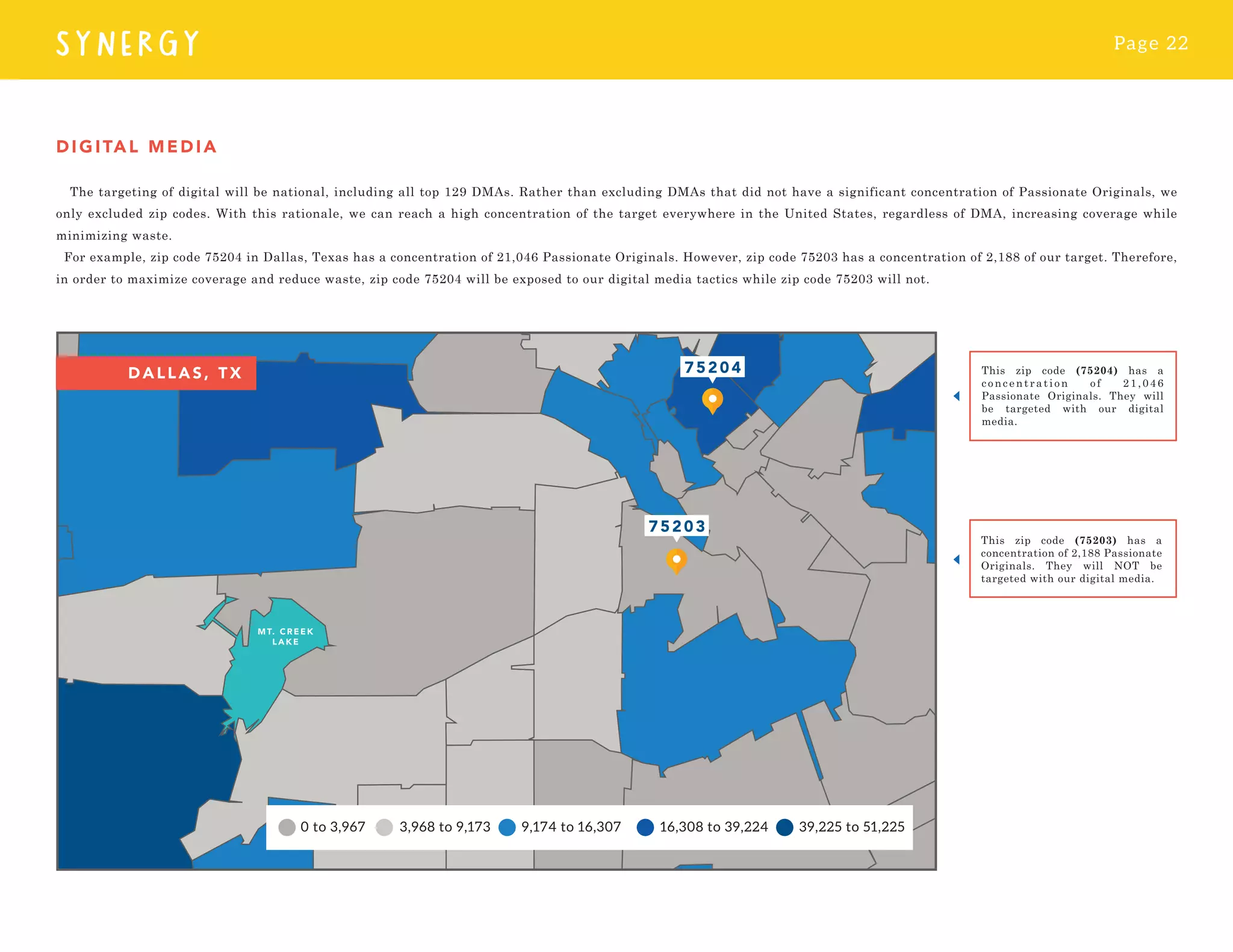 SYNERGY

Page 22

DIGITAL MEDIA

The targeting of digital will be national, including all top 129 DMAs. Rather than excluding DMAs that did not have a significant concentration of Passionate Originals, we only excluded zip codes. With this rationale, we can reach a high concentration of the target everywhere in the United States, regardless of DMA, increasing coverage while minimizing waste.

For example, zip code 75204 in Dallas, Texas has a concentration of 21,046 Passionate Originals. However, zip code 75203 has a concentration of 2,188 of our target. Therefore, in order to maximize coverage and reduce waste, zip code 75204 will be exposed to our digital media tactics while zip code 75203 will not.

DALLAS, TX

75204

75203

MT. CREEK LAKE

0 to 3,967 3,968 to 9,173 9,174 to 16,307 16,308 to 39,224 39,225 to 51,225

This zip code (75204) has a concentration of 21,046 Passionate Originals. They will be targeted with our digital media.

This zip code (75203) has a concentration of 2,188 Passionate Originals. They will NOT be targeted with our digital media.